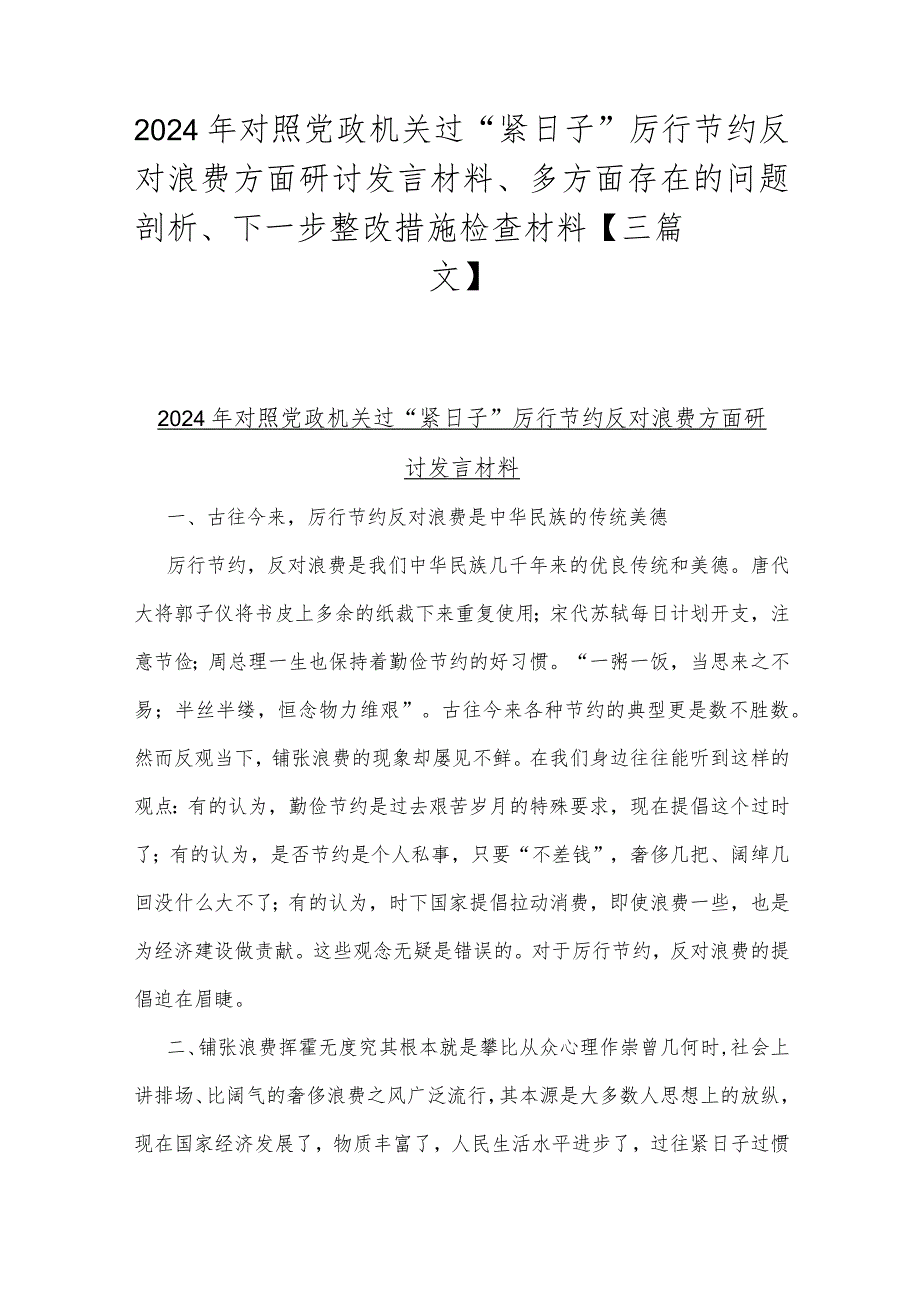 2024年对照党政机关过“紧日子”厉行节约反对浪费方面研讨发言材料、多方面存在的问题剖析、下一步整改措施检查材料【三篇文】

2024年对照党政机关过“紧日子”厉行节约反对浪费方面研讨发言材料

一、古往今来，厉行节约反对浪费是中华民族的传统美德

厉行节约，反对浪费是我们中华民族几千年来的优良传统和美德。唐代大将郭子仪将书皮上多余的纸裁下来重复使用；宋代苏轼每日计划开支，注意节俭；周总理一生也保持着勤俭节约的好习惯。“一粥一饭，当思来之不易；半丝半缕，恒念物力维艰”。古往今来各种节约的典型更是数不胜数。然而反观当下，铺张浪费的现象却屡见不鲜。在我们身边往往能听到这样的观点：有的认为，勤俭节约是过去艰苦岁月的特殊要求，现在提倡这个过时了；有的认为，是否节约是个人私事，只要“不差钱”，奢侈几把、阔绰几回没什么大不了；有的认为，时下国家提倡拉动消费，即使浪费一些，也是为经济建设做贡献。这些观念无疑是错误的。对于厉行节约，反对浪费的提倡迫在眉睫。

二、铺张浪费挥霍无度究其根本就是攀比从众心理作祟曾几何时，社会上讲排场、比阔气的奢侈浪费之风广泛流行，其本源是大多数人思想上的放纵，现在国家经济发展了，物质丰富了，人民生活水平进步了，过往紧日子过惯